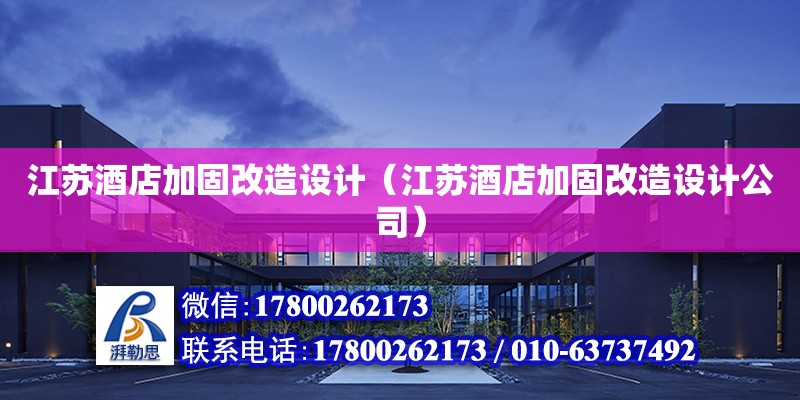 江苏酒店加固改造设计（江苏酒店加固改造设计公司）

湃勒思

微信:17800262173

联系电话:17800262173 / 010-63737492